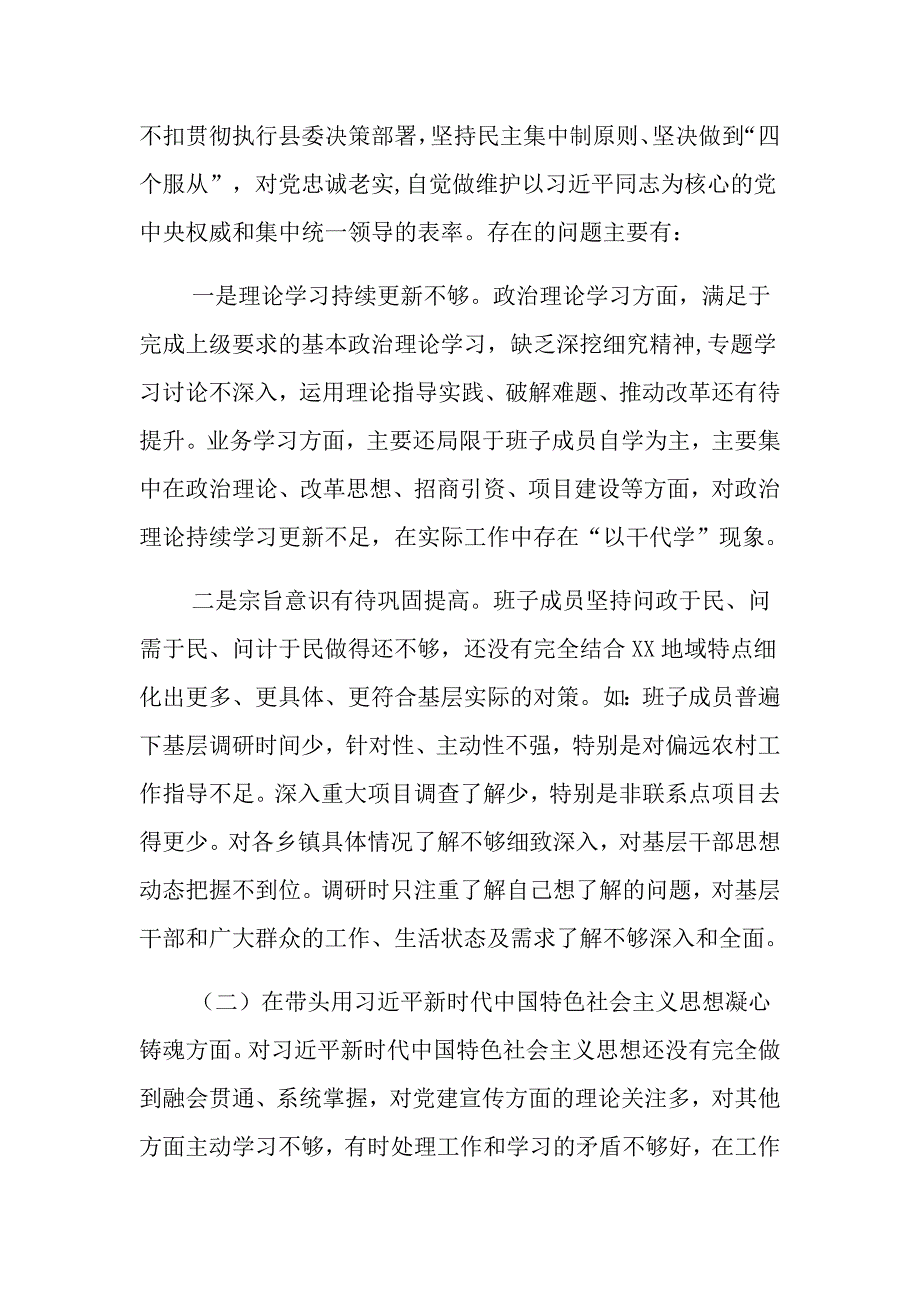 不扣贯彻执行县委决策部署，坚持民主集中制原则、坚决做到“四个服从”，对党忠诚老实，自觉做维护以习近平同志为核心的党中央权威和集中统一领导的表率。存在的问题主要有：

一是理论学习持续更新不够。政治理论学习方面，满足于完成上级要求的基本政治理论学习，缺乏深挖细究精神，专题学习讨论不深入，运用理论指导实践、破解难题、推动改革还有待提升。业务学习方面，主要还局限于班子成员自学为主，主要集中在政治理论、改革思想、招商引资、项目建设等方面，对政治理论持续学习更新不足，在实际工作中存在“以干代学”现象。

二是宗旨意识有待巩固提高。班子成员坚持问政于民、问需于民、问计于民做得还不够，还没有完全结合XX地域特点细化出更多、更具体、更符合基层实际的对策。如：班子成员普遍下基层调研时间少，针对性、主动性不强，特别是对偏远农村工作指导不足。深入重大项目调查了解少，特别是非联系点项目去得更少。对各乡镇具体情况了解不够细致深入，对基层干部思想动态把握不到位。调研时只注重了解自己想了解的问题，对基层干部和广大群众的工作、生活状态及需求了解不够深入和全面。

（二）在带头用习近平新时代中国特色社会主义思想凝心铸魂方面。对习近平新时代中国特色社会主义思想还没有完全做到融会贯通、系统掌握，对党建宣传方面的理论关注多，对其他方面主动学习不够，有时处理工作和学习的矛盾不够好，在工作